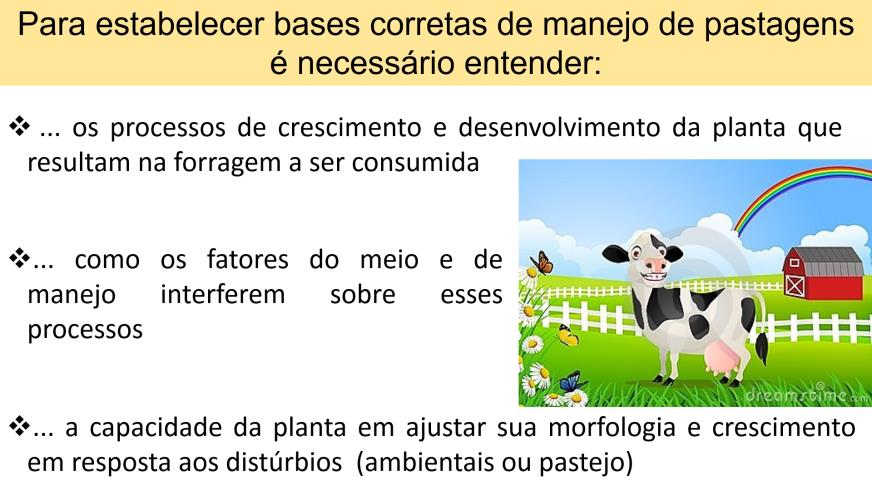 Para estabelecer bases corretas de manejo de pastagens é necessário entender:

❖ ... os processos de crescimento e desenvolvimento da planta que resultam na forragem a ser consumida

❖... como os fatores do meio e de manejo interferem sobre esses processos

dreamstime.com

❖... a capacidade da planta em ajustar sua morfologia e crescimento em resposta aos distúrbios (ambientais ou pastejo)